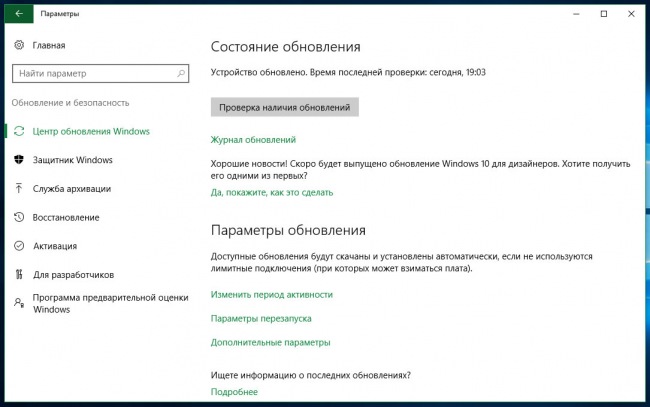 Параметры

Главная

Найти параметр

Обновление и безопасность

Центр обновления Windows

Защитник Windows

Служба архивации

Восстановление

Активация

Для разработчиков

Программа предварительной оценки Windows

Состояние обновления

Устройство обновлено. Время последней проверки: сегодня, 19:03

Проверка наличия обновлений

Журнал обновлений

Хорошие новости! Скоро будет выпущено обновление Windows 10 для дизайнеров. Хотите получить его одними из первых?

Да, покажите, как это сделать

Параметры обновления

Доступные обновления будут скачаны и установлены автоматически, если не используются лимитные подключения (при которых может взиматься плата).

Изменить период активности

Параметры перезапуска

Дополнительные параметры

Ищете информацию о последних обновлениях?

Подробнее